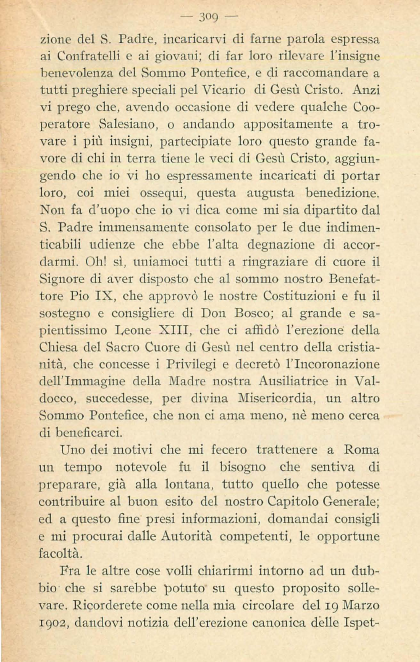 — 309 —

zione del S. Padre, incaricarvi di farne parola espressa ai Confratelli e ai giovani; di far loro rilevare l'insigne benevolenza del Sommo Pontefice, e di raccomandare a tutti preghiere speciali pel Vicario di Gesù Cristo. Anzi vi prego che, avendo occasione di vedere qualche Cooperatore Salesiano, o andando appositamente a trovare i più insigni, partecipiate loro questo grande favore di chi in terra tiene le veci di Gesù Cristo, aggiungendo che io vi ho espressamente incaricati di portar loro, coi miei ossequi, questa augusta benedizione. Non fa d'uopo che io vi dica come mi sia dipartito dal S. Padre immensamente consolato per le due indimenticabili udienze che ebbe l'alta degnazione di accordarmi. Oh! sì, uniamoci tutti a ringraziare di cuore il Signore di aver disposto che al sommo nostro Benefattore Pio IX, che approvò le nostre Costituzioni e fu il sostegno e consigliere di Don Bosco; al grande e sapientissimo Leone XIII, che ci affidò l'erezione della Chiesa del Sacro Cuore di Gesù nel centro della cristianità, che concesse i Privilegi e decretò l'Incoronazione dell'Immagine della Madre nostra Ausiliatrice in Valdocco, succedesse, per divina Misericordia, un altro Sommo Pontefice, che non ci ama meno, nè meno cerca di beneficarci.

Uno dei motivi che mi fecero trattenere a Roma un tempo notevole fu il bisogno che sentiva di preparare, già alla lontana, tutto quello che potesse contribuire al buon esito del nostro Capitolo Generale; ed a questo fine presi informazioni, domandai consigli e mi procurai dalle Autorità competenti, le opportune facoltà.

Fra le altre cose volli chiarirmi intorno ad un dubbio che si sarebbe potuto su questo proposito sollevare. Ricorderete come nella mia circolare del 19 Marzo 1902, dandovi notizia dell'erezione canonica delle Ispet-